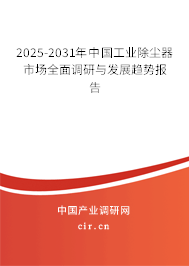 2025-2031年中国工业除尘器市场全面调研与发展趋势报告

中国产业调研网

cir.cn